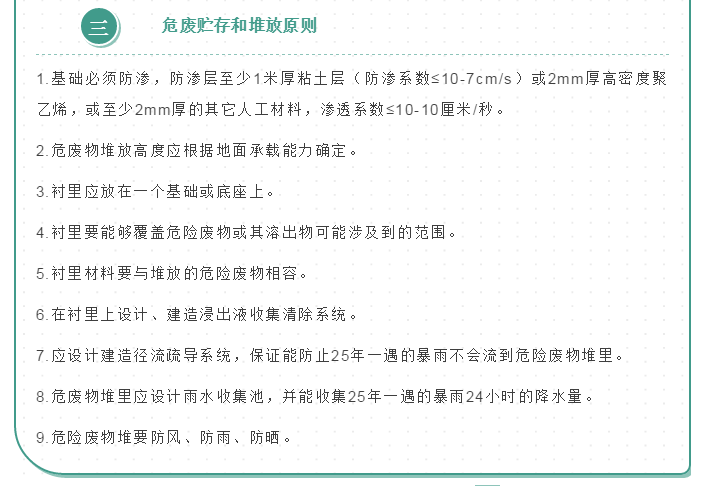 三

危废贮存和堆放原则

1.基础必须防渗，防渗层至少1米厚粘土层（防渗系数≤10-7cm/s）或2mm厚高密度聚乙烯，或至少2mm厚的其它人工材料，渗透系数≤10-10厘米/秒。

2.危废物堆放高度应根据地面承载能力确定。

3.衬里应放在一个基础或底座上。

4.衬里要能够覆盖危险废物或其溶出物可能涉及到的范围。

5.衬里材料要与堆放的危险废物相容。

6.在衬里上设计、建造浸出液收集清除系统。

7.应设计建造径流疏导系统，保证能防止25年一遇的暴雨不会流到危险废物堆里。

8.危废物堆里应设计雨水收集池，并能收集25年一遇的暴雨24小时的降水量。

9.危险废物堆要防风、防雨、防晒。